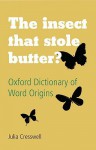 The insect that stole butter?

Oxford Dictionary of Word Origins

Julia Cresswell